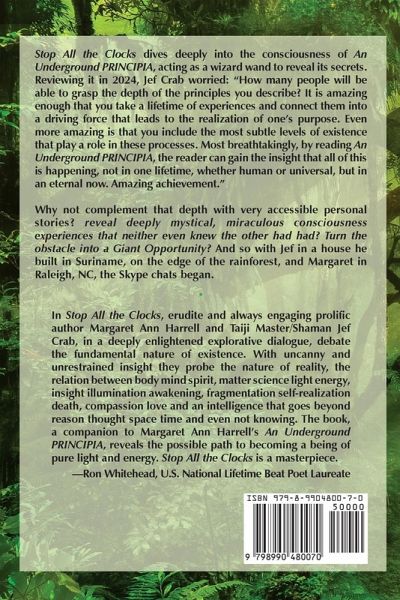 Stop All the Clocks dives deeply into the consciousness of An Underground PRINCIPIA, acting as a wizard wand to reveal its secrets. Reviewing it in 2024, Jef Crab worried: "How many people will be able to grasp the depth of the principles you describe? It is amazing enough that you take a lifetime of experiences and connect them into a driving force that leads to the realization of one's purpose. Even more amazing is that you include the most subtle levels of existence that play a role in these processes. Most breathtakingly, by reading An Underground PRINCIPIA, the reader can gain the insight that all of this is happening, not in one lifetime, whether human or universal, but in an eternal now. Amazing achievement."

Why not complement that depth with very accessible personal stories? reveal deeply mystical, miraculous consciousness experiences that neither even knew the other had had? Turn the obstacle into a Giant Opportunity? And so with Jef in a house he built in Suriname, on the edge of the rainforest, and Margaret in Raleigh, NC, the Skype chats began.

In Stop All the Clocks, erudite and always engaging prolific author Margaret Ann Harrell and Taiji Master/Shaman Jef Crab, in a deeply enlightened explorative dialogue, debate the fundamental nature of existence. With uncanny and unrestrained insight they probe the nature of reality, the relation between body mind spirit, matter science light energy, insight illumination awakening, fragmentation self-realization death, compassion love and an intelligence that goes beyond reason thought space time and even not knowing. The book, a companion to Margaret Ann Harrell's An Underground PRINCIPIA, reveals the possible path to becoming a being of pure light and energy. Stop All the Clocks is a masterpiece.

—Ron Whitehead, U.S. National Lifetime Beat Poet Laureate

ISBN 979-8-9904800-7-0

50000

9 798990 480070